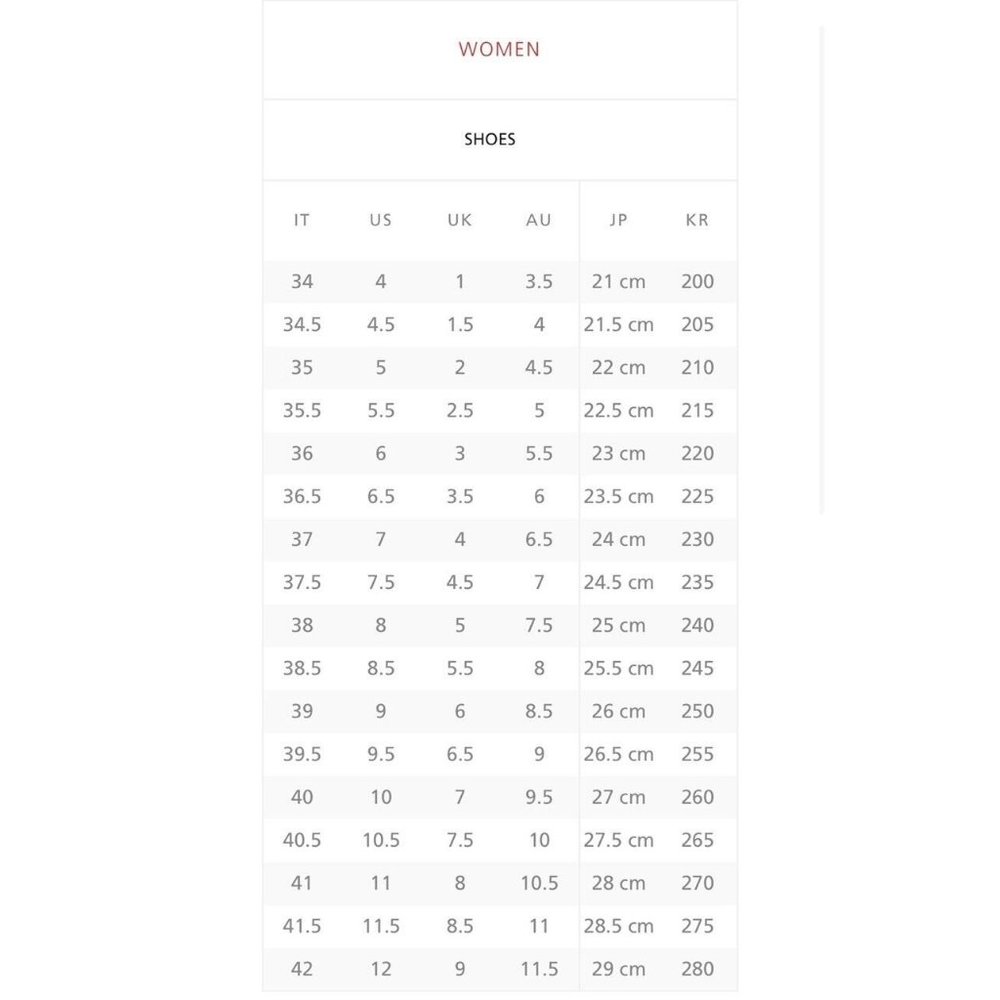 WOMEN

SHOES

| IT | US | UK | AU | JP | KR |
|---|---|---|---|---|---|
| 34 | 4 | 1 | 3.5 | 21 cm | 200 |
| 34.5 | 4.5 | 1.5 | 4 | 21.5 cm | 205 |
| 35 | 5 | 2 | 4.5 | 22 cm | 210 |
| 35.5 | 5.5 | 2.5 | 5 | 22.5 cm | 215 |
| 36 | 6 | 3 | 5.5 | 23 cm | 220 |
| 36.5 | 6.5 | 3.5 | 6 | 23.5 cm | 225 |
| 37 | 7 | 4 | 6.5 | 24 cm | 230 |
| 37.5 | 7.5 | 4.5 | 7 | 24.5 cm | 235 |
| 38 | 8 | 5 | 7.5 | 25 cm | 240 |
| 38.5 | 8.5 | 5.5 | 8 | 25.5 cm | 245 |
| 39 | 9 | 6 | 8.5 | 26 cm | 250 |
| 39.5 | 9.5 | 6.5 | 9 | 26.5 cm | 255 |
| 40 | 10 | 7 | 9.5 | 27 cm | 260 |
| 40.5 | 10.5 | 7.5 | 10 | 27.5 cm | 265 |
| 41 | 11 | 8 | 10.5 | 28 cm | 270 |
| 41.5 | 11.5 | 8.5 | 11 | 28.5 cm | 275 |
| 42 | 12 | 9 | 11.5 | 29 cm | 280 |